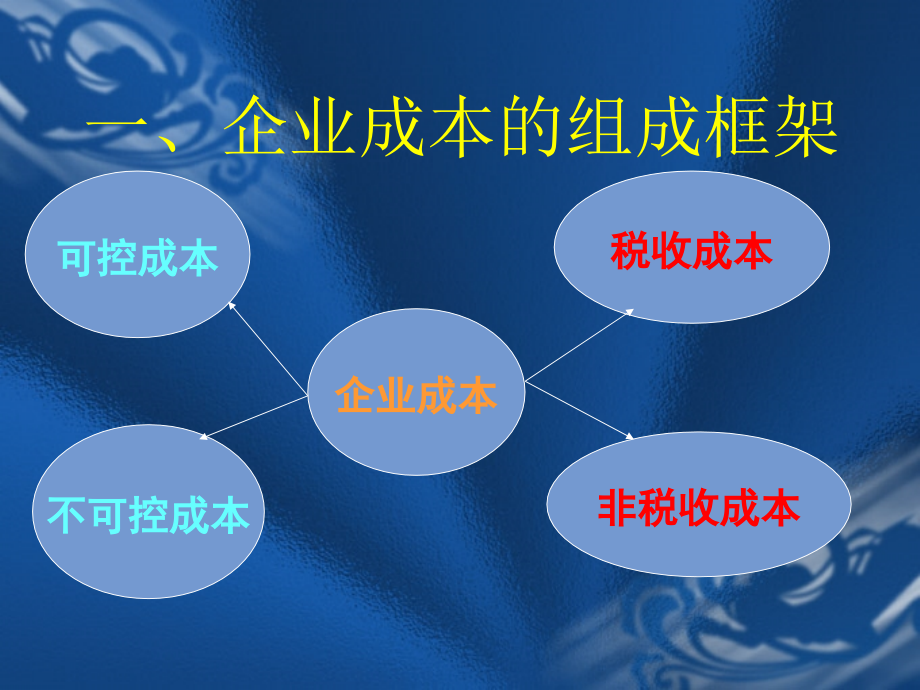 一、企业成本的组成框架

可控成本

税收成本

企业成本

不可控成本

非税收成本